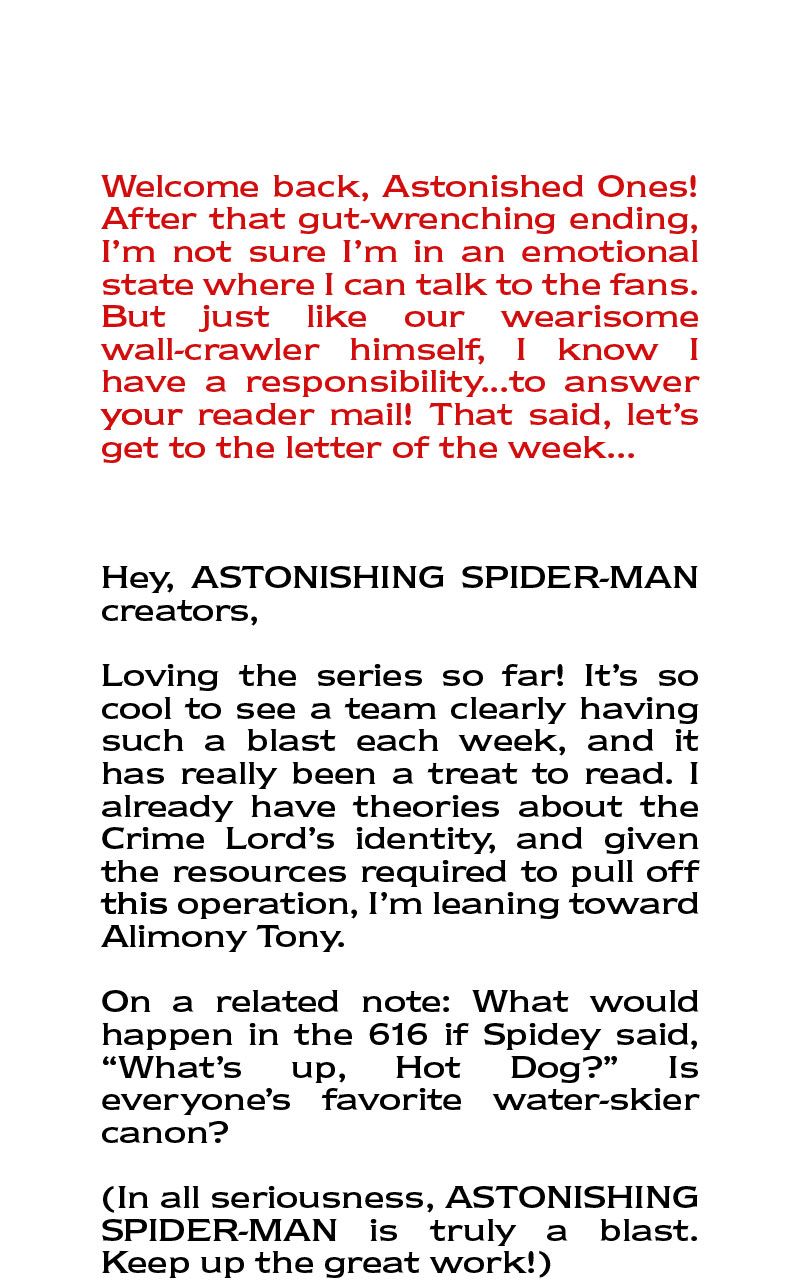 Welcome back, Astonished Ones! After that gut-wrenching ending, I'm not sure I'm in an emotional state where I can talk to the fans. But just like our wearisome wall-crawler himself, I know I have a responsibility...to answer your reader mail! That said, let's get to the letter of the week...

Hey, ASTONISHING SPIDER-MAN creators,

Loving the series so far! It's so cool to see a team clearly having such a blast each week, and it has really been a treat to read. I already have theories about the Crime Lord's identity, and given the resources required to pull off this operation, I'm leaning toward Alimony Tony.

On a related note: What would happen in the 616 if Spidey said, "What's up, Hot Dog?" Is everyone's favorite water-skier canon?

(In all seriousness, ASTONISHING SPIDER-MAN is truly a blast. Keep up the great work!)